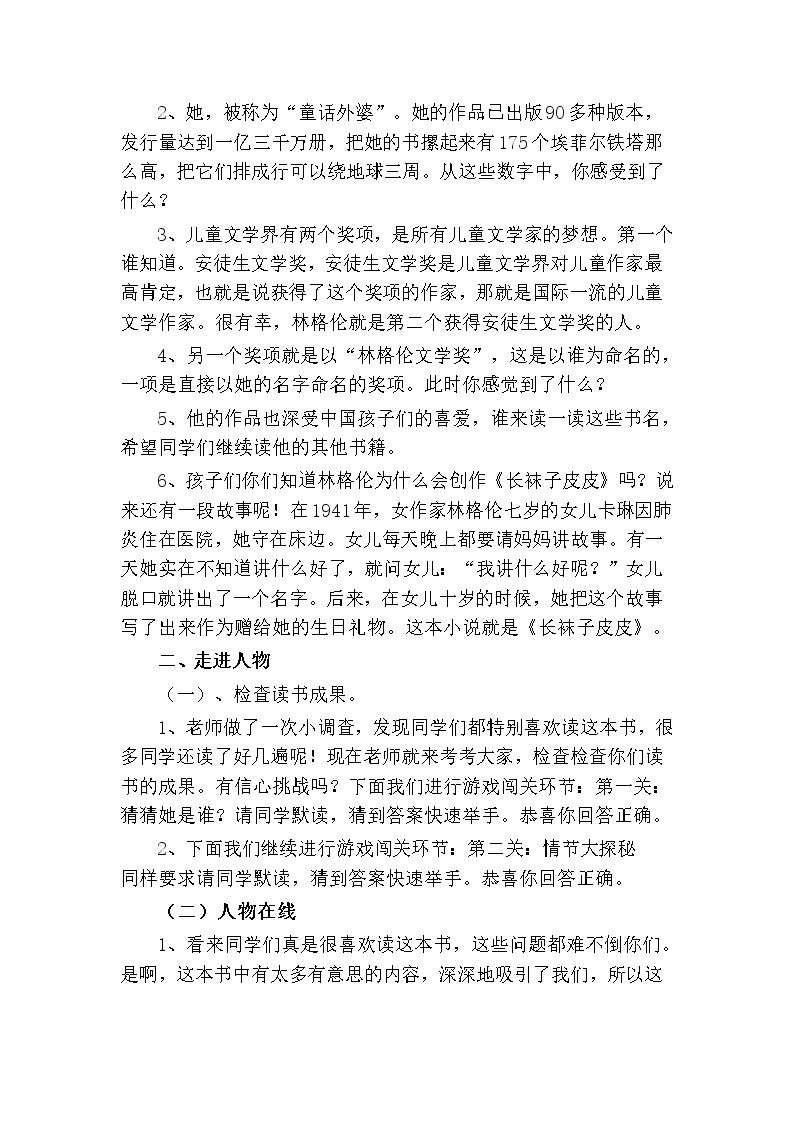 2、她，被称为“童话外婆”。她的作品已出版90多种版本，发行量达到一亿三千万册，把她的书摞起来有175个埃菲尔铁塔那么高，把它们排成行可以绕地球三周。从这些数字中，你感受到了什么？

3、儿童文学界有两个奖项，是所有儿童文学家的梦想。第一个谁知道。安徒生文学奖，安徒生文学奖是儿童文学界对儿童作家最高肯定，也就是说获得了这个奖项的作家，那就是国际一流的儿童文学作家。很有幸，林格伦就是第二个获得安徒生文学奖的人。

4、另一个奖项就是以“林格伦文学奖”，这是以谁为命名的，一项是直接以她的名字命名的奖项。此时你感觉到了什么？

5、他的作品也深受中国孩子们的喜爱，谁来读一读这些书名，希望同学们继续读他的其他书籍。

6、孩子们你们知道林格伦为什么会创作《长袜子皮皮》吗？说来还有一段故事呢！在1941年，女作家林格伦七岁的女儿卡琳因肺炎住在医院，她守在床边。女儿每天晚上都要请妈妈讲故事。有一天她实在不知道讲什么好了，就问女儿：“我讲什么好呢？”女儿脱口就讲出了一个名字。后来，在女儿十岁的时候，她把这个故事写了出来作为赠给她的生日礼物。这本小说就是《长袜子皮皮》。

二、走进人物

（一）、检查读书成果。

1、老师做了一次小调查，发现同学们都特别喜欢读这本书，很多同学还读了好几遍呢！现在老师就来考考大家，检查检查你们读书的成果。有信心挑战吗？下面我们进行游戏闯关环节：第一关：猜猜她是谁？请同学默读，猜到答案快速举手。恭喜你回答正确。

2、下面我们继续进行游戏闯关环节：第二关：情节大探秘
同样要求请同学默读，猜到答案快速举手。恭喜你回答正确。

（二）人物在线

1、看来同学们真是很喜欢读这本书，这些问题都难不倒你们。是啊，这本书中有太多有意思的内容，深深地吸引了我们，所以这